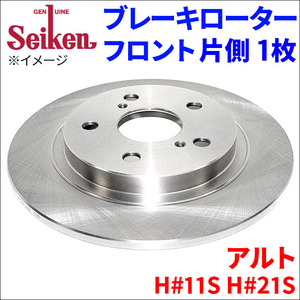 GENUINE
Seiken
※イメージ

ブレーキローター
フロント片側 1枚

アルト
H#11S H#21S